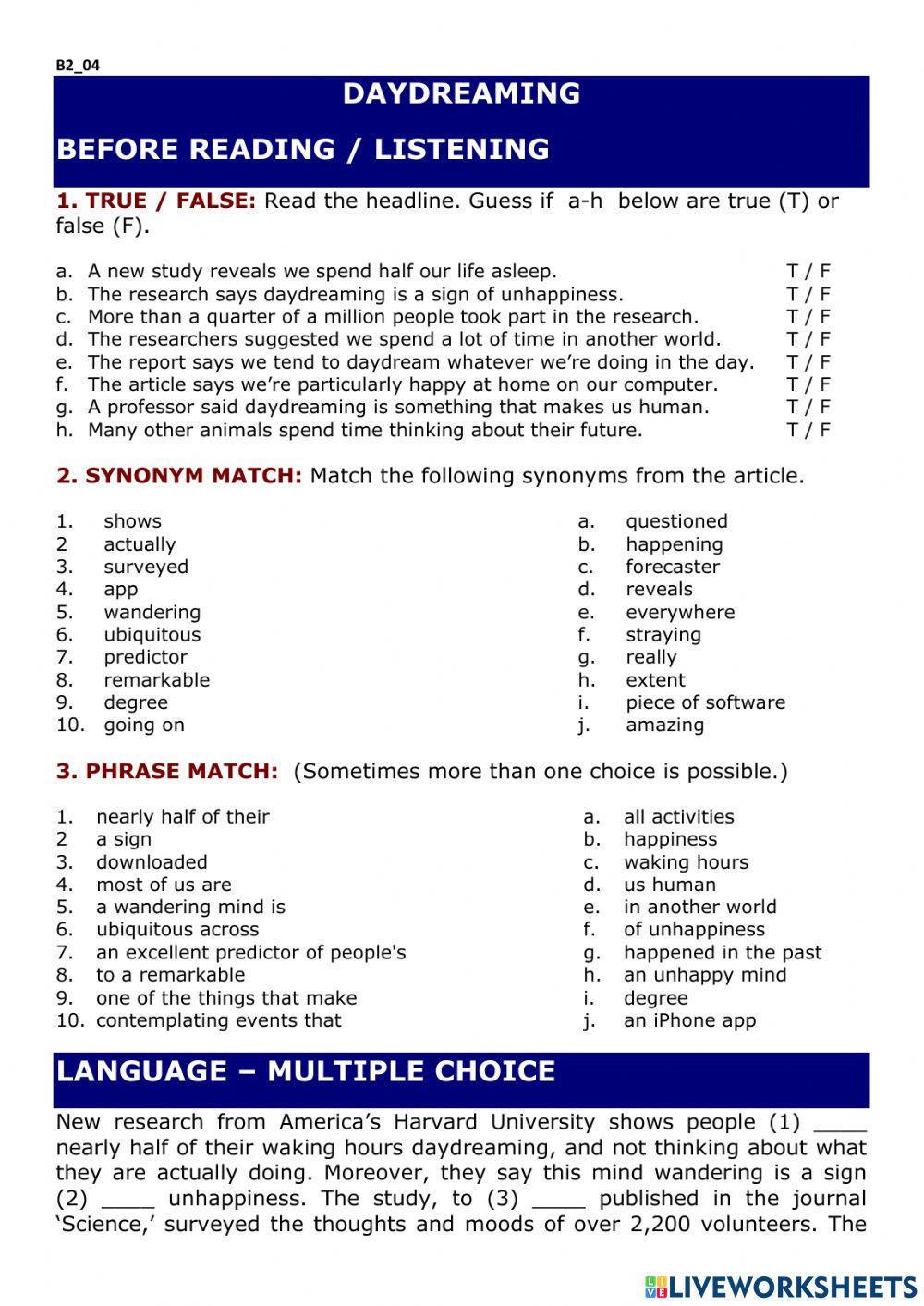 B2_04

DAYDREAMING

BEFORE READING / LISTENING

1. TRUE / FALSE: Read the headline. Guess if a-h below are true (T) or false (F).

a. A new study reveals we spend half our life asleep. T / F
b. The research says daydreaming is a sign of unhappiness. T / F
c. More than a quarter of a million people took part in the research. T / F
d. The researchers suggested we spend a lot of time in another world. T / F
e. The report says we tend to daydream whatever we're doing in the day. T / F
f. The article says we're particularly happy at home on our computer. T / F
g. A professor said daydreaming is something that makes us human. T / F
h. Many other animals spend time thinking about their future. T / F

2. SYNONYM MATCH: Match the following synonyms from the article.

1. shows
2 actually
3. surveyed
4. app
5. wandering
6. ubiquitous
7. predictor
8. remarkable
9. degree
10. going on

a. questioned
b. happening
c. forecaster
d. reveals
e. everywhere
f. straying
g. really
h. extent
i. piece of software
j. amazing

3. PHRASE MATCH: (Sometimes more than one choice is possible.)

1. nearly half of their
2 a sign
3. downloaded
4. most of us are
5. a wandering mind is
6. ubiquitous across
7. an excellent predictor of people's
8. to a remarkable
9. one of the things that make
10. contemplating events that

a. all activities
b. happiness
c. waking hours
d. us human
e. in another world
f. of unhappiness
g. happened in the past
h. an unhappy mind
i. degree
j. an iPhone app

LANGUAGE – MULTIPLE CHOICE

New research from America's Harvard University shows people (1) ____ nearly half of their waking hours daydreaming, and not thinking about what they are actually doing. Moreover, they say this mind wandering is a sign (2) ____ unhappiness. The study, to (3) ____ published in the journal 'Science,' surveyed the thoughts and moods of over 2,200 volunteers. The

LIVEWORKSHEETS